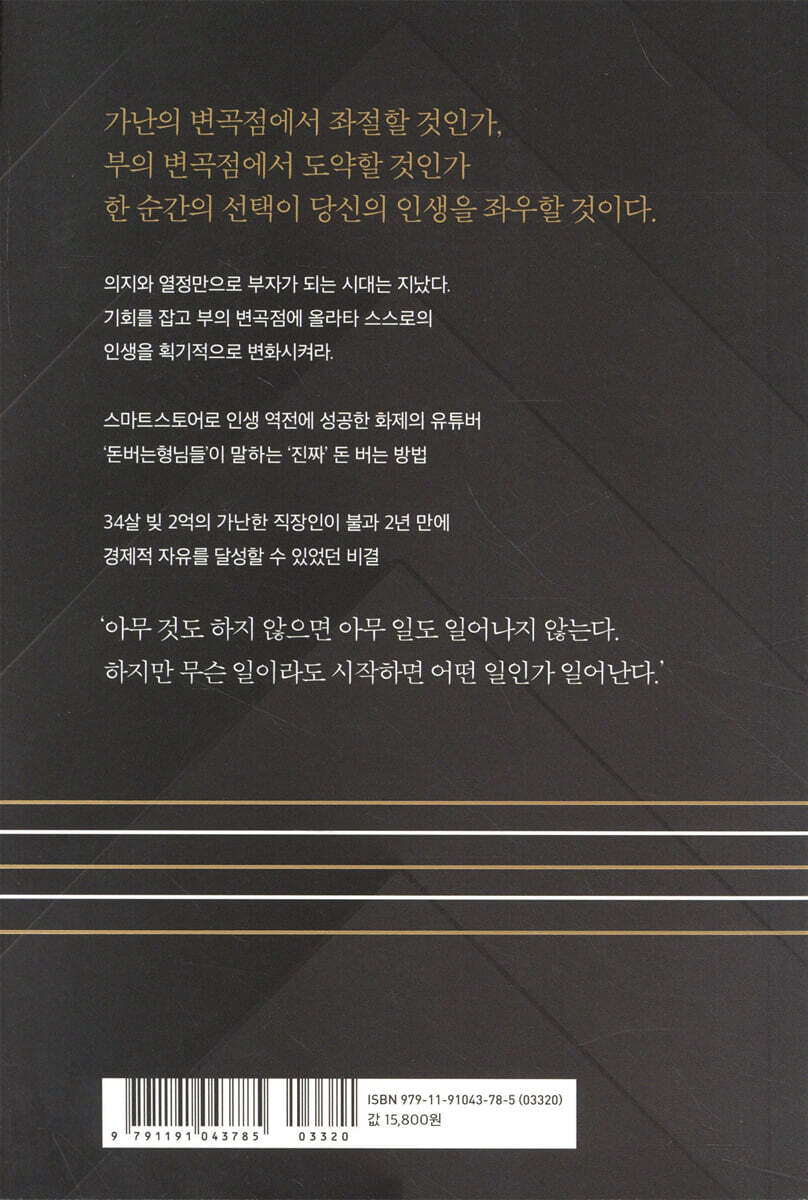 가난의 변곡점에서 좌절할 것인가,
부의 변곡점에서 도약할 것인가
한 순간의 선택이 당신의 인생을 좌우할 것이다.

의지와 열정만으로 부자가 되는 시대는 지났다.
기회를 잡고 부의 변곡점에 올라타 스스로의
인생을 획기적으로 변화시켜라.

스마트스토어로 인생 역전에 성공한 화제의 유튜버
'돈버는형님들'이 말하는 '진짜' 돈 버는 방법

34살 빚 2억의 가난한 직장인이 불과 2년 만에
경제적 자유를 달성할 수 있었던 비결

'아무 것도 하지 않으면 아무 일도 일어나지 않는다.
하지만 무슨 일이라도 시작하면 어떤 일인가 일어난다.'

9 791191 043785 03320

ISBN 979-11-91043-78-5 (03320)
값 15,800원